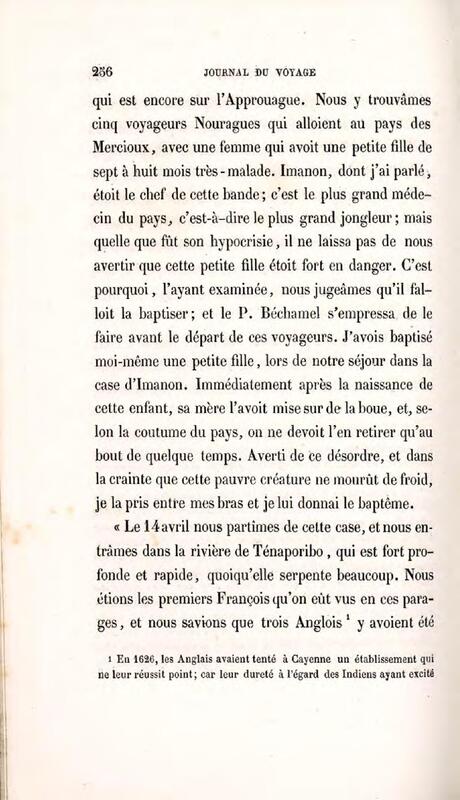 256 JOURNAL DU VOYAGE

qui est encore sur l'Approuague. Nous y trouvâmes cinq voyageurs Nouragues qui alloient au pays des Mercioux, avec une femme qui avoit une petite fille de sept à huit mois très-malade. Imanon, dont j'ai parlé, étoit le chef de cette bande; c'est le plus grand médecin du pays, c'est-à-dire le plus grand jongleur; mais quelle que fût son hypocrisie, il ne laissa pas de nous avertir que cette petite fille étoit fort en danger. C'est pourquoi, l'ayant examinée, nous jugeâmes qu'il falloit la baptiser; et le P. Béchamel s'empressa de le faire avant le départ de ces voyageurs. J'avois baptisé moi-même une petite fille, lors de notre séjour dans la case d'Imanon. Immédiatement après la naissance de cette enfant, sa mère l'avoit mise sur de la boue, et, selon la coutume du pays, on ne devoit l'en retirer qu'au bout de quelque temps. Averti de ce désordre, et dans la crainte que cette pauvre créature ne mourût de froid, je la pris entre mes bras et je lui donnai le baptême.

« Le 14 avril nous partîmes de cette case, et nous entrâmes dans la rivière de Ténaporibo, qui est fort profonde et rapide, quoiqu'elle serpente beaucoup. Nous étions les premiers François qu'on eût vus en ces parages, et nous savions que trois Anglois $^1$ y avoient été

1 En 1626, les Anglais avaient tenté à Cayenne un établissement qui ne leur réussit point; car leur dureté à l'égard des Indiens ayant excité